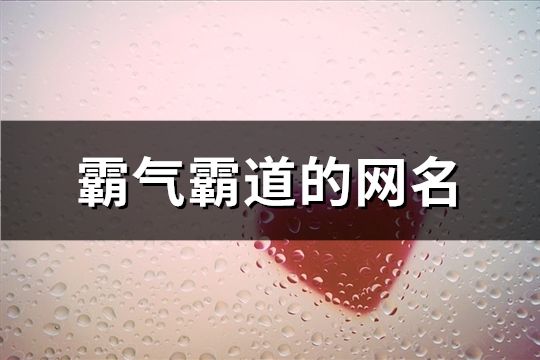 霸气霸道的网名